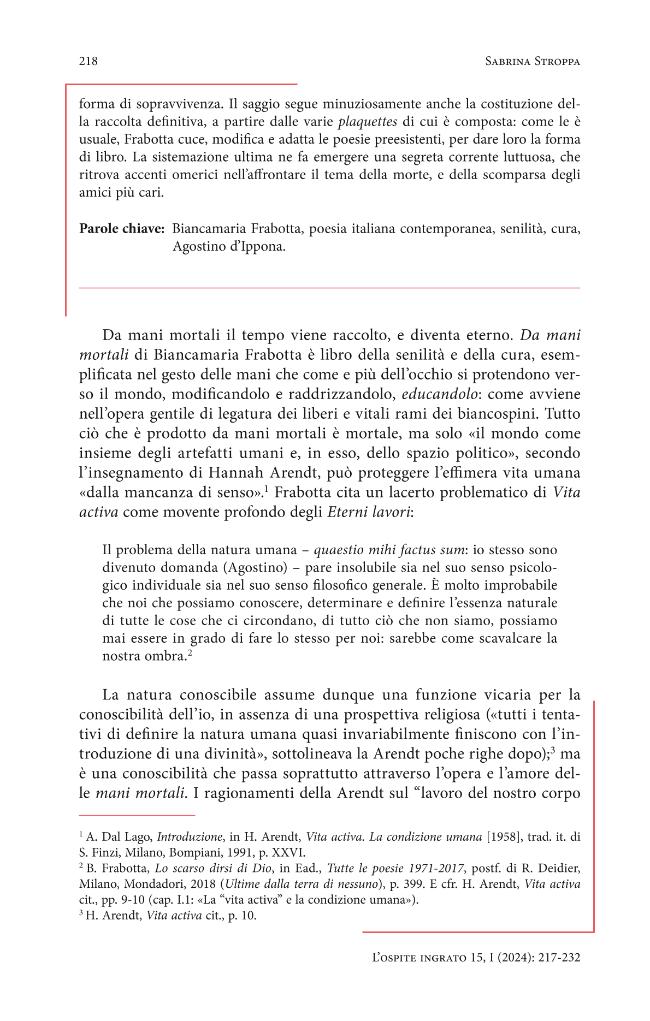 218 Sabrina Stroppa

forma di sopravvivenza. Il saggio segue minuziosamente anche la costituzione della raccolta definitiva, a partire dalle varie plaquettes di cui è composta: come le è usuale, Frabotta cuce, modifica e adatta le poesie preesistenti, per dare loro la forma di libro. La sistemazione ultima ne fa emergere una segreta corrente luttuosa, che ritrova accenti omerici nell'affrontare il tema della morte, e della scomparsa degli amici più cari.

Parole chiave: Biancamaria Frabotta, poesia italiana contemporanea, senilità, cura, Agostino d'Ippona.

Da mani mortali il tempo viene raccolto, e diventa eterno. Da mani mortali di Biancamaria Frabotta è libro della senilità e della cura, esemplificata nel gesto delle mani che come e più dell'occhio si protendono verso il mondo, modificandolo e raddrizzandolo, educandolo: come avviene nell'opera gentile di legatura dei liberi e vitali rami dei biancospini. Tutto ciò che è prodotto da mani mortali è mortale, ma solo «il mondo come insieme degli artefatti umani e, in esso, dello spazio politico», secondo l'insegnamento di Hannah Arendt, può proteggere l'effimera vita umana «dalla mancanza di senso».$^{1}$ Frabotta cita un lacerto problematico di Vita activa come movente profondo degli Eterni lavori:

Il problema della natura umana – quaestio mihi factus sum: io stesso sono divenuto domanda (Agostino) – pare insolubile sia nel suo senso psicologico individuale sia nel suo senso filosofico generale. È molto improbabile che noi che possiamo conoscere, determinare e definire l'essenza naturale di tutte le cose che ci circondano, di tutto ciò che non siamo, possiamo mai essere in grado di fare lo stesso per noi: sarebbe come scavalcare la nostra ombra.$^{2}$

La natura conoscibile assume dunque una funzione vicaria per la conoscibilità dell'io, in assenza di una prospettiva religiosa («tutti i tentativi di definire la natura umana quasi invariabilmente finiscono con l'introduzione di una divinità», sottolineava la Arendt poche righe dopo);$^{3}$ ma è una conoscibilità che passa soprattutto attraverso l'opera e l'amore delle mani mortali. I ragionamenti della Arendt sul "lavoro del nostro corpo

$^{1}$ A. Dal Lago, Introduzione, in H. Arendt, Vita activa. La condizione umana [1958], trad. it. di S. Finzi, Milano, Bompiani, 1991, p. XXVI.
$^{2}$ B. Frabotta, Lo scarso dirsi di Dio, in Ead., Tutte le poesie 1971-2017, postf. di R. Deidier, Milano, Mondadori, 2018 (Ultime dalla terra di nessuno), p. 399. E cfr. H. Arendt, Vita activa cit., pp. 9-10 (cap. I.1: «La "vita activa" e la condizione umana»).
$^{3}$ H. Arendt, Vita activa cit., p. 10.

L'ospite ingrato 15, I (2024): 217-232